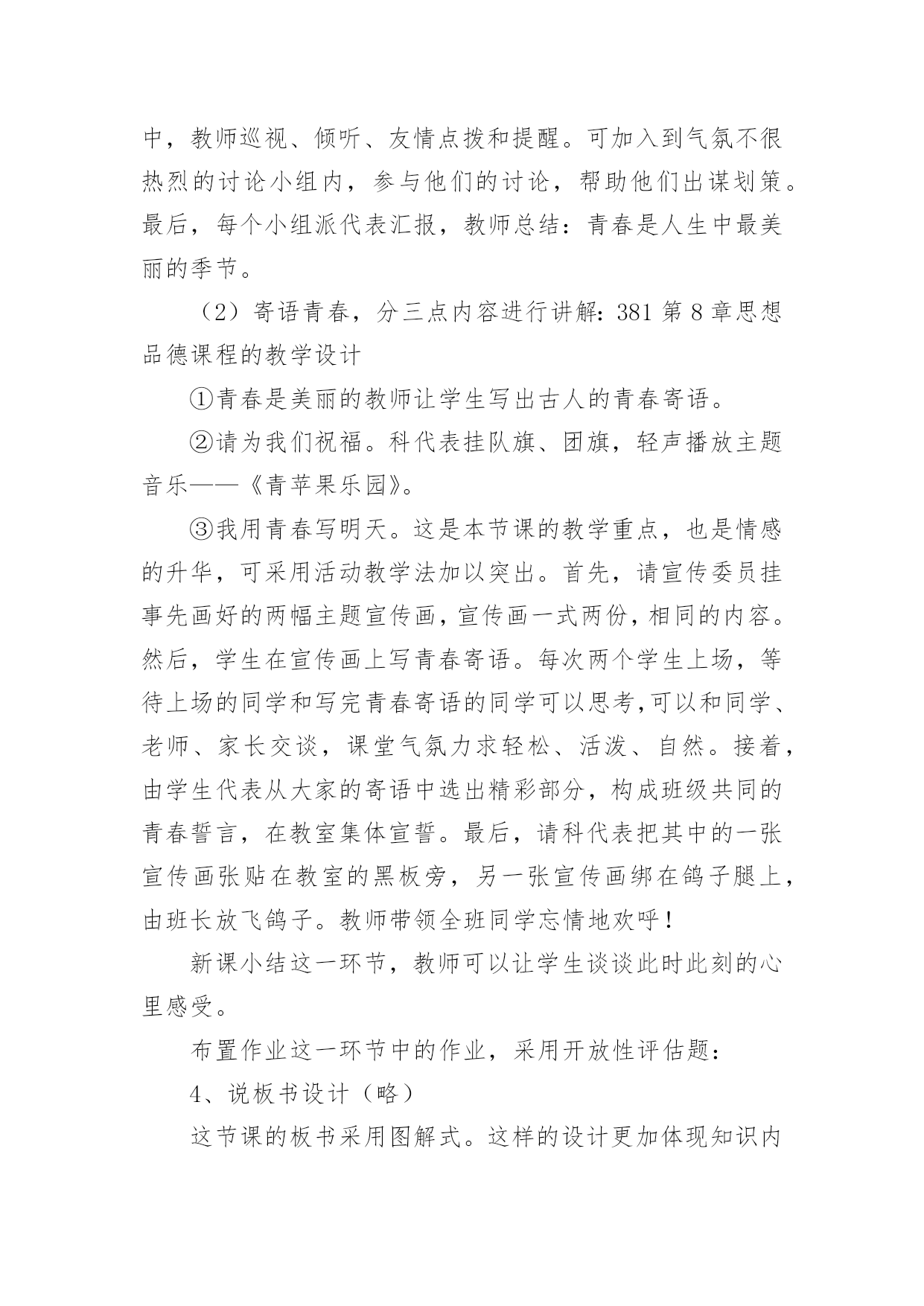 中，教师巡视、倾听、友情点拨和提醒。可加入到气氛不很热烈的讨论小组内，参与他们的讨论，帮助他们出谋划策。最后，每个小组派代表汇报，教师总结：青春是人生中最美丽的季节。

（2）寄语青春，分三点内容进行讲解：381 第 8 章思想品德课程的教学设计

①青春是美丽的教师让学生写出古人的青春寄语。

②请为我们祝福。科代表挂队旗、团旗，轻声播放主题音乐——《青苹果乐园》。

③我用青春写明天。这是本节课的教学重点，也是情感的升华，可采用活动教学法加以突出。首先，请宣传委员挂事先画好的两幅主题宣传画，宣传画一式两份，相同的内容。然后，学生在宣传画上写青春寄语。每次两个学生上场，等待上场的同学和写完青春寄语的同学可以思考，可以和同学、老师、家长交谈，课堂气氛力求轻松、活泼、自然。接着，由学生代表从大家的寄语中选出精彩部分，构成班级共同的青春誓言，在教室集体宣誓。最后，请科代表把其中的一张宣传画张贴在教室的黑板旁，另一张宣传画绑在鸽子腿上，由班长放飞鸽子。教师带领全班同学忘情地欢呼！

新课小结这一环节，教师可以让学生谈谈此时此刻的心里感受。

布置作业这一环节中的作业，采用开放性评估题：

4、说板书设计（略）

这节课的板书采用图解式。这样的设计更加体现知识内